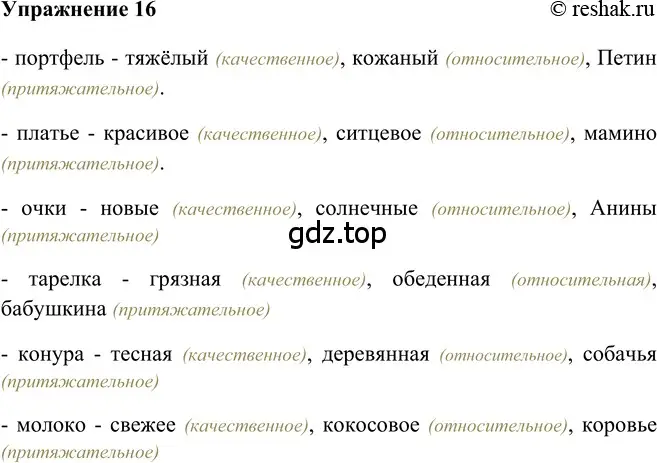 Упражнение 16 © reshak.ru

- портфель - тяжёлый (качественное), кожаный (относительное), Петин (притяжательное).

- платье - красивое (качественное), ситцевое (относительное), мамино (притяжательное).

- очки - новые (качественное), солнечные (относительное), Анины (притяжательное)

gdz.top

- тарелка - грязная (качественное), обеденная (относительная), бабушкина (притяжательное)

- конура - тесная (качественное), деревянная (относительное), собачья (притяжательное)

- молоко - свежее (качественное), кокосовое (относительное), коровье (притяжательное)